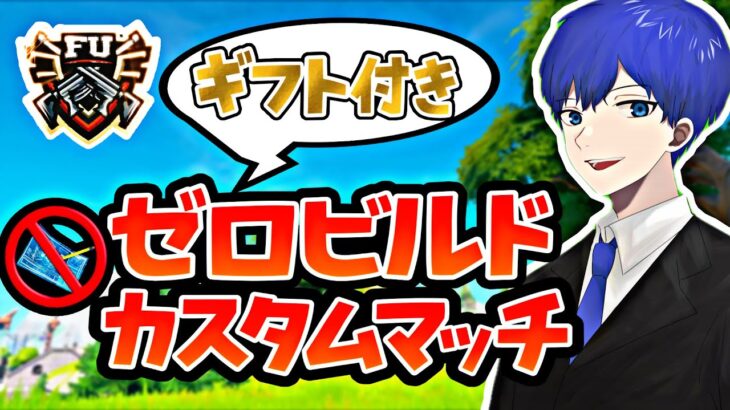 FU

ギフト付き

ゼロビルド
カスタムマッチ